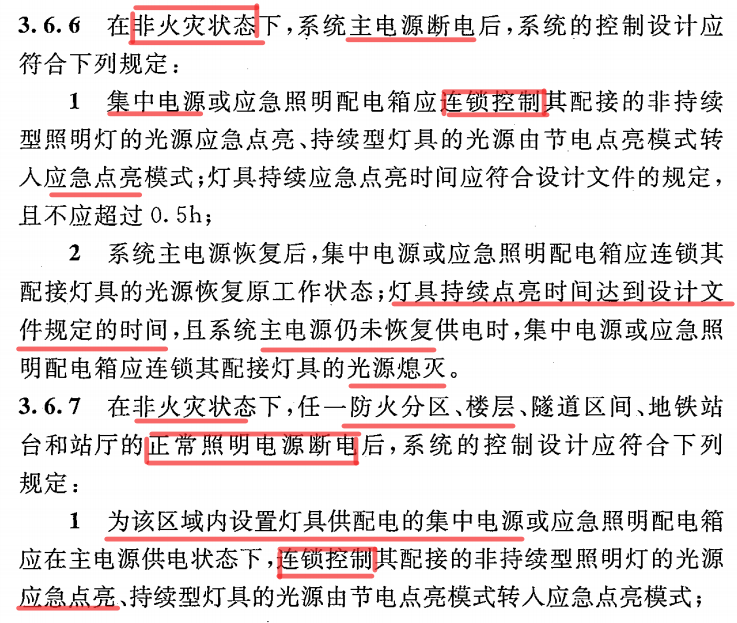 3.6.6 在非火灾状态下，系统主电源断电后，系统的控制设计应符合下列规定：

1 集中电源或应急照明配电箱应连锁控制其配接的非持续型照明灯的光源应急点亮、持续型灯具的光源由节电点亮模式转入应急点亮模式；灯具持续应急点亮时间应符合设计文件的规定，且不应超过 0.5h；

2 系统主电源恢复后，集中电源或应急照明配电箱应连锁其配接灯具的光源恢复原工作状态；灯具持续点亮时间达到设计文件规定的时间，且系统主电源仍未恢复供电时，集中电源或应急照明配电箱应连锁其配接灯具的光源熄灭。

3.6.7 在非火灾状态下，任一防火分区、楼层、隧道区间、地铁站台和站厅的正常照明电源断电后，系统的控制设计应符合下列规定：

1 为该区域内设置灯具供配电的集中电源或应急照明配电箱应在主电源供电状态下，连锁控制其配接的非持续型照明灯的光源应急点亮、持续型灯具的光源由节电点亮模式转入应急点亮模式；